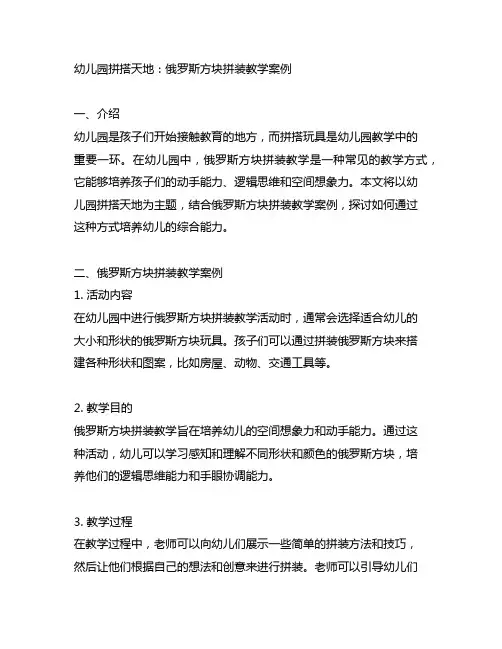 幼儿园拼搭天地：俄罗斯方块拼装教学案例

一、介绍
幼儿园是孩子们开始接触教育的地方，而拼搭玩具是幼儿园教学中的重要一环。在幼儿园中，俄罗斯方块拼装教学是一种常见的教学方式，它能够培养孩子们的动手能力、逻辑思维和空间想象力。本文将以幼儿园拼搭天地为主题，结合俄罗斯方块拼装教学案例，探讨如何通过这种方式培养幼儿的综合能力。

二、俄罗斯方块拼装教学案例
1. 活动内容
在幼儿园中进行俄罗斯方块拼装教学活动时，通常会选择适合幼儿的大小和形状的俄罗斯方块玩具。孩子们可以通过拼装俄罗斯方块来搭建各种形状和图案，比如房屋、动物、交通工具等。

2. 教学目的
俄罗斯方块拼装教学旨在培养幼儿的空间想象力和动手能力。通过这种活动，幼儿可以学习感知和理解不同形状和颜色的俄罗斯方块，培养他们的逻辑思维能力和手眼协调能力。

3. 教学过程
在教学过程中，老师可以向幼儿们展示一些简单的拼装方法和技巧，然后让他们根据自己的想法和创意来进行拼装。老师可以引导幼儿们